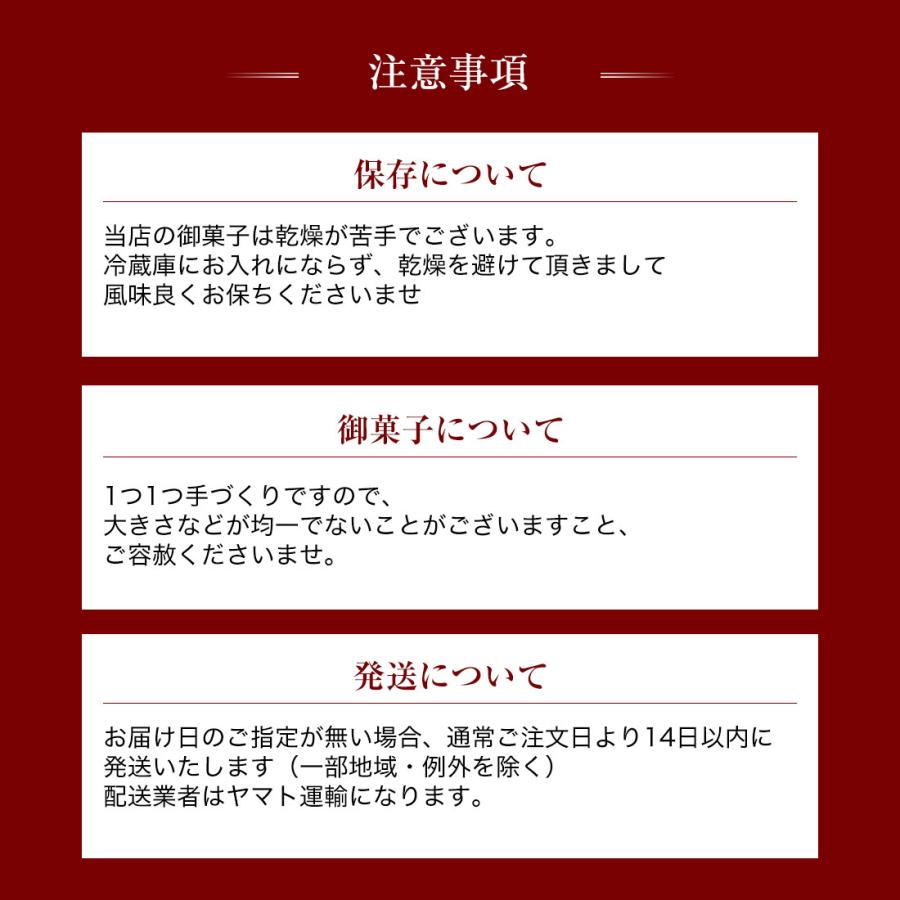 注意事項

保存について

当店の御菓子は乾燥が苦手でございます。
冷蔵庫にお入れにならず、乾燥を避けて頂きまして
風味良くお保ちくださいませ

御菓子について

1つ1つ手づくりですので、
大きさなどが均一でないことがございますこと、
ご容赦くださいませ。

発送について

お届け日のご指定が無い場合、通常ご注文日より14日以内に
発送いたします（一部地域・例外を除く）
配送業者はヤマト運輸になります。